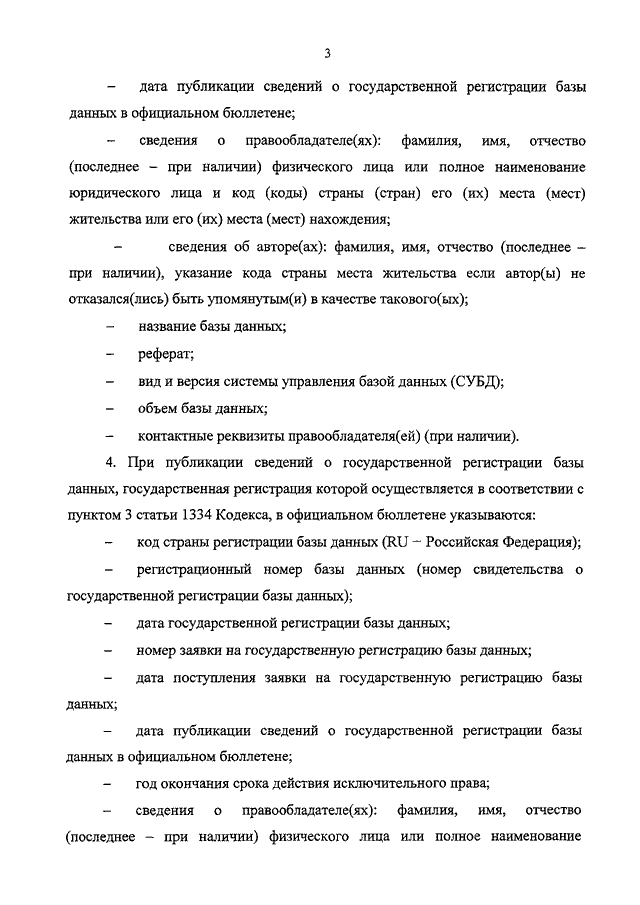 3

– дата публикации сведений о государственной регистрации базы данных в официальном бюллетене;

– сведения о правообладателе(ях): фамилия, имя, отчество (последнее – при наличии) физического лица или полное наименование юридического лица и код (коды) страны (стран) его (их) места (мест) жительства или его (их) места (мест) нахождения;

– сведения об авторе(ах): фамилия, имя, отчество (последнее – при наличии), указание кода страны места жительства если автор(ы) не отказался(лись) быть упомянутым(и) в качестве такового(ых);

– название базы данных;

– реферат;

– вид и версия системы управления базой данных (СУБД);

– объем базы данных;

– контактные реквизиты правообладателя(ей) (при наличии).

4. При публикации сведений о государственной регистрации базы данных, государственная регистрация которой осуществляется в соответствии с пунктом 3 статьи 1334 Кодекса, в официальном бюллетене указываются:

– код страны регистрации базы данных (RU – Российская Федерация);

– регистрационный номер базы данных (номер свидетельства о государственной регистрации базы данных);

– дата государственной регистрации базы данных;

– номер заявки на государственную регистрацию базы данных;

– дата поступления заявки на государственную регистрацию базы данных;

– дата публикации сведений о государственной регистрации базы данных в официальном бюллетене;

– год окончания срока действия исключительного права;

– сведения о правообладателе(ях): фамилия, имя, отчество (последнее – при наличии) физического лица или полное наименование